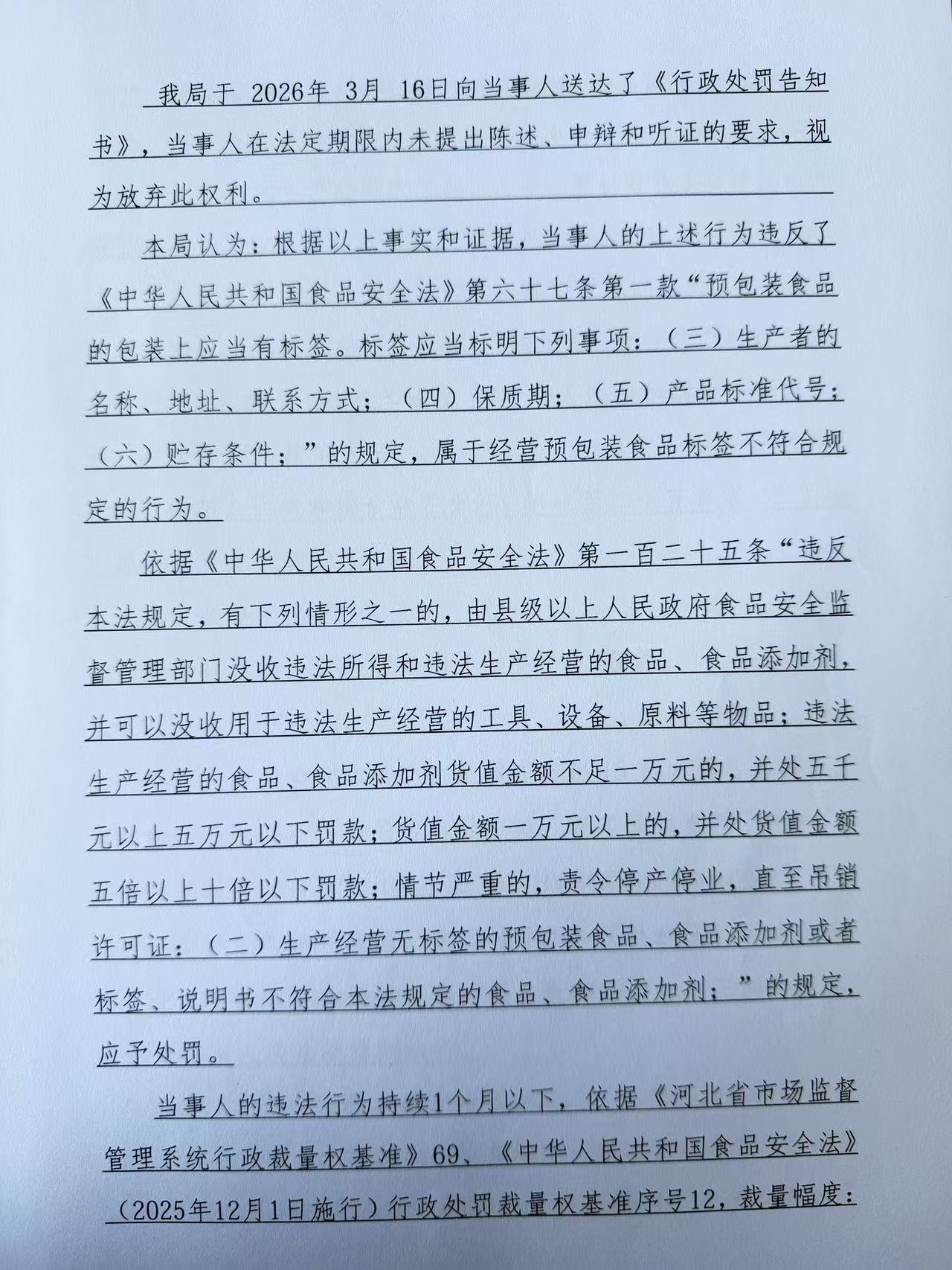 我局于2026年3月16日向当事人送达了《行政处罚告知书》，当事人在法定期限内未提出陈述、申辩和听证的要求，视为放弃此权利。

本局认为：根据以上事实和证据，当事人的上述行为违反了《中华人民共和国食品安全法》第六十七条第一款“预包装食品的包装上应当有标签。标签应当标明下列事项：（三）生产者的名称、地址、联系方式；（四）保质期；（五）产品标准代号；（六）贮存条件；”的规定，属于经营预包装食品标签不符合规定的行为。

依据《中华人民共和国食品安全法》第一百二十五条“违反本法规定，有下列情形之一的，由县级以上人民政府食品安全监督管理部门没收违法所得和违法生产经营的食品、食品添加剂，并可以没收用于违法生产经营的工具、设备、原料等物品；违法生产经营的食品、食品添加剂货值金额不足一万元的，并处五千元以上五万元以下罚款；货值金额一万元以上的，并处货值金额五倍以上十倍以下罚款；情节严重的，责令停产停业，直至吊销许可证：（二）生产经营无标签的预包装食品、食品添加剂或者标签、说明书不符合本法规定的食品、食品添加剂；”的规定，应予处罚。

当事人的违法行为持续1个月以下，依据《河北省市场监督管理系统行政裁量权基准》69、《中华人民共和国食品安全法》（2025年12月1日施行）行政处罚裁量权基准序号12，裁量幅度：